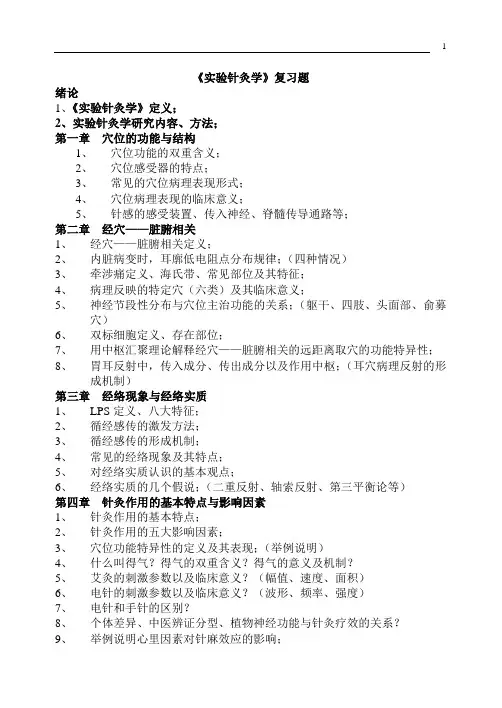 1

《实验针灸学》复习题

绪论

1、《实验针灸学》定义；

2、实验针灸学研究内容、方法；

第一章　穴位的功能与结构

1、　穴位功能的双重含义；

2、　穴位感受器的特点；

3、　常见的穴位病理表现形式；

4、　穴位病理表现的临床意义；

5、　针感的感受装置、传入神经、脊髓传导通路等；

第二章　经穴——脏腑相关

1、　经穴——脏腑相关定义；

2、　内脏病变时，耳廓低电阻点分布规律；（四种情况）

3、　牵涉痛定义、海氏带、常见部位及其特征；

4、　病理反映的特定穴（六类）及其临床意义；

5、　神经节段性分布与穴位主治功能的关系；（躯干、四肢、头面部、俞募穴）

6、　双标细胞定义、存在部位；

7、　用中枢汇聚理论解释经穴——脏腑相关的远距离取穴的功能特异性；

8、　胃耳反射中，传入成分、传出成分以及作用中枢；（耳穴病理反射的形成机制）

第三章　经络现象与经络实质

1、　LPS 定义、八大特征；

2、　循经感传的激发方法；

3、　循经感传的形成机制；

4、　常见的经络现象及其特点；

5、　对经络实质认识的基本观点；

6、　经络实质的几个假说；（二重反射、轴索反射、第三平衡论等）

第四章　针灸作用的基本特点与影响因素

1、　针灸作用的基本特点；

2、　针灸作用的五大影响因素；

3、　穴位功能特异性的定义及其表现；（举例说明）

4、　什么叫得气？得气的双重含义？得气的意义及机制？

5、　艾灸的刺激参数以及临床意义？（幅值、速度、面积）

6、　电针的刺激参数以及临床意义？（波形、频率、强度）

7、　电针和手针的区别？

8、　个体差异、中医辨证分型、植物神经功能与针灸疗效的关系？

9、　举例说明心里因素对针麻效应的影响；